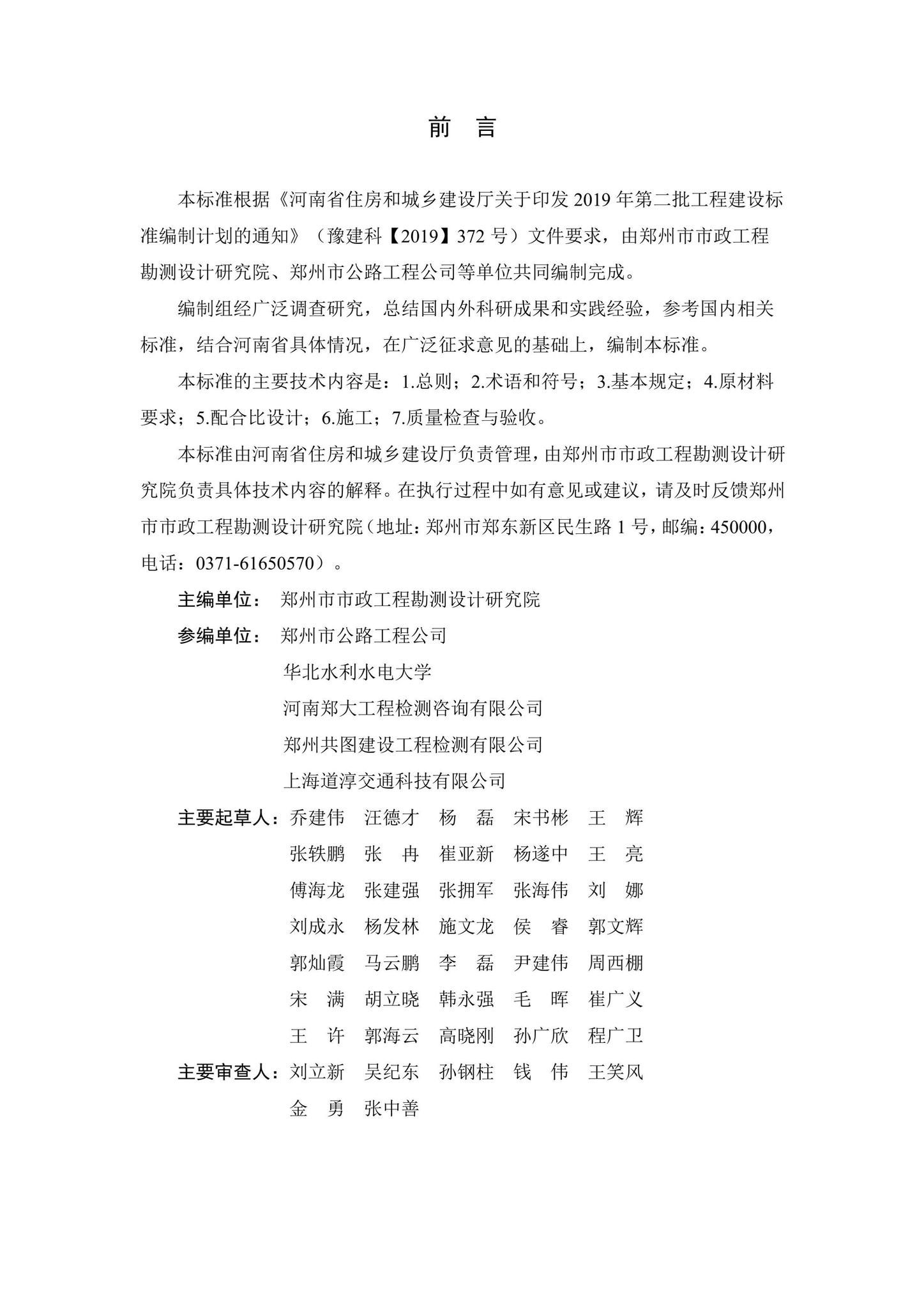 前　言

本标准根据《河南省住房和城乡建设厅关于印发 2019 年第二批工程建设标准编制计划的通知》（豫建科【2019】372 号）文件要求，由郑州市市政工程勘测设计研究院、郑州市公路工程公司等单位共同编制完成。

编制组经广泛调查研究，总结国内外科研成果和实践经验，参考国内相关标准，结合河南省具体情况，在广泛征求意见的基础上，编制本标准。

本标准的主要技术内容是：1.总则；2.术语和符号；3.基本规定；4.原材料要求；5.配合比设计；6.施工；7.质量检查与验收。

本标准由河南省住房和城乡建设厅负责管理，由郑州市市政工程勘测设计研究院负责具体技术内容的解释。在执行过程中如有意见或建议，请及时反馈郑州市市政工程勘测设计研究院（地址：郑州市郑东新区民生路 1 号，邮编：450000，电话：0371-61650570）。

主编单位：　郑州市市政工程勘测设计研究院

参编单位：　郑州市公路工程公司
华北水利水电大学
河南郑大工程检测咨询有限公司
郑州共图建设工程检测有限公司
上海道淳交通科技有限公司

主要起草人：乔建伟　汪德才　杨　磊　宋书彬　王　辉
张轶鹏　张　冉　崔亚新　杨遂中　王　亮
傅海龙　张建强　张拥军　张海伟　刘　娜
刘成永　杨发林　施文龙　侯　睿　郭文辉
郭灿霞　马云鹏　李　磊　尹建伟　周西棚
宋　满　胡立晓　韩永强　毛　晖　崔广义
王　许　郭海云　高晓刚　孙广欣　程广卫

主要审查人：刘立新　吴纪东　孙钢柱　钱　伟　王笑风
金　勇　张中善